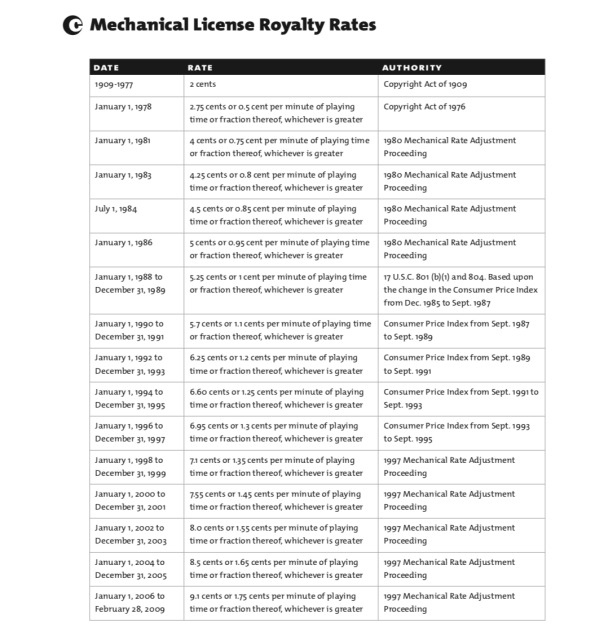 Mechanical License Royalty Rates

| DATE | RATE | AUTHORITY |
|---|---|---|
| 1909-1977 | 2 cents | Copyright Act of 1909 |
| January 1, 1978 | 2.75 cents or 0.5 cent per minute of playing time or fraction thereof, whichever is greater | Copyright Act of 1976 |
| January 1, 1981 | 4 cents or 0.75 cent per minute of playing time or fraction thereof, whichever is greater | 1980 Mechanical Rate Adjustment Proceeding |
| January 1, 1983 | 4.25 cents or 0.8 cent per minute of playing time or fraction thereof, whichever is greater | 1980 Mechanical Rate Adjustment Proceeding |
| July 1, 1984 | 4.5 cents or 0.85 cent per minute of playing time or fraction thereof, whichever is greater | 1980 Mechanical Rate Adjustment Proceeding |
| January 1, 1986 | 5 cents or 0.95 cent per minute of playing time or fraction thereof, whichever is greater | 1980 Mechanical Rate Adjustment Proceeding |
| January 1, 1988 to December 31, 1989 | 5.25 cents or 1 cent per minute of playing time or fraction thereof, whichever is greater | 17 U.S.C. 801 (b)(1) and 804. Based upon the change in the Consumer Price Index from Dec. 1985 to Sept. 1987 |
| January 1, 1990 to December 31, 1991 | 5.7 cents or 1.1 cents per minute of playing time or fraction thereof, whichever is greater | Consumer Price Index from Sept. 1987 to Sept. 1989 |
| January 1, 1992 to December 31, 1993 | 6.25 cents or 1.2 cents per minute of playing time or fraction thereof, whichever is greater | Consumer Price Index from Sept. 1989 to Sept. 1991 |
| January 1, 1994 to December 31, 1995 | 6.60 cents or 1.25 cents per minute of playing time or fraction thereof, whichever is greater | Consumer Price Index from Sept. 1991 to Sept. 1993 |
| January 1, 1996 to December 31, 1997 | 6.95 cents or 1.3 cents per minute of playing time or fraction thereof, whichever is greater | Consumer Price Index from Sept. 1993 to Sept. 1995 |
| January 1, 1998 to December 31, 1999 | 7.1 cents or 1.35 cents per minute of playing time or fraction thereof, whichever is greater | 1997 Mechanical Rate Adjustment Proceeding |
| January 1, 2000 to December 31, 2001 | 7.55 cents or 1.45 cents per minute of playing time or fraction thereof, whichever is greater | 1997 Mechanical Rate Adjustment Proceeding |
| January 1, 2002 to December 31, 2003 | 8.0 cents or 1.55 cents per minute of playing time or fraction thereof, whichever is greater | 1997 Mechanical Rate Adjustment Proceeding |
| January 1, 2004 to December 31, 2005 | 8.5 cents or 1.65 cents per minute of playing time or fraction thereof, whichever is greater | 1997 Mechanical Rate Adjustment Proceeding |
| January 1, 2006 to February 28, 2009 | 9.1 cents or 1.75 cents per minute of playing time or fraction thereof, whichever is greater | 1997 Mechanical Rate Adjustment Proceeding |